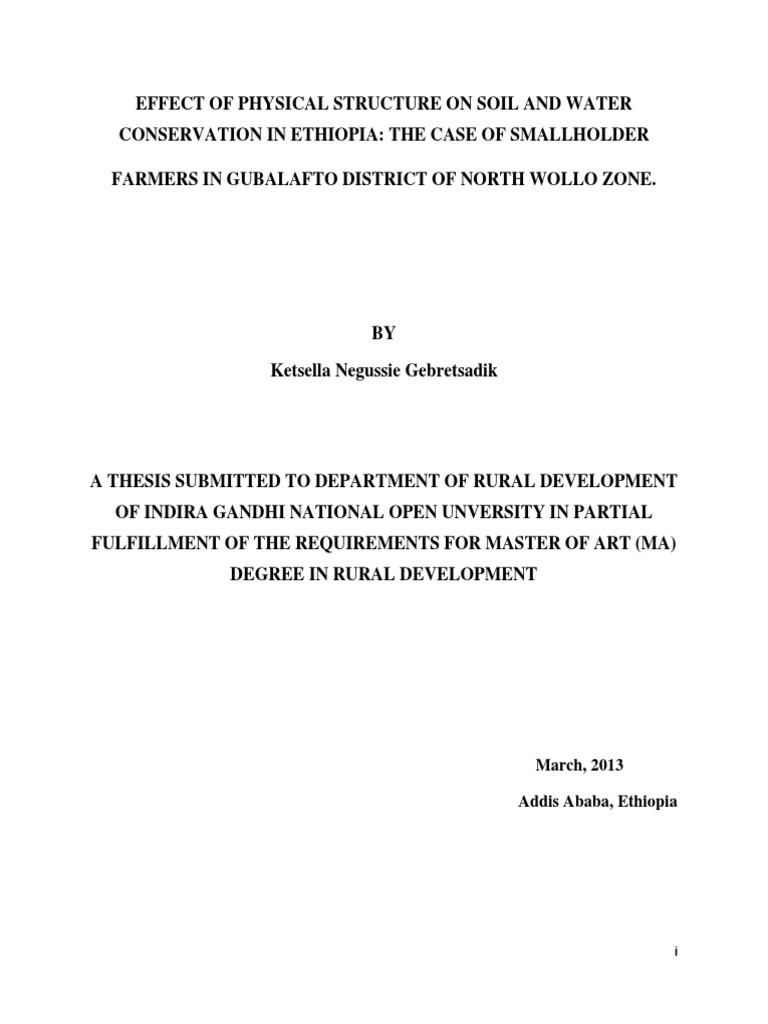 EFFECT OF PHYSICAL STRUCTURE ON SOIL AND WATER CONSERVATION IN ETHIOPIA: THE CASE OF SMALLHOLDER FARMERS IN GUBALAFTO DISTRICT OF NORTH WOLLO ZONE.

BY

Ketsella Negussie Gebretsadik

A THESIS SUBMITTED TO DEPARTMENT OF RURAL DEVELOPMENT OF INDIRA GANDHI NATIONAL OPEN UNVERSITY IN PARTIAL FULFILLMENT OF THE REQUIREMENTS FOR MASTER OF ART (MA) DEGREE IN RURAL DEVELOPMENT

March, 2013

Addis Ababa, Ethiopia

i